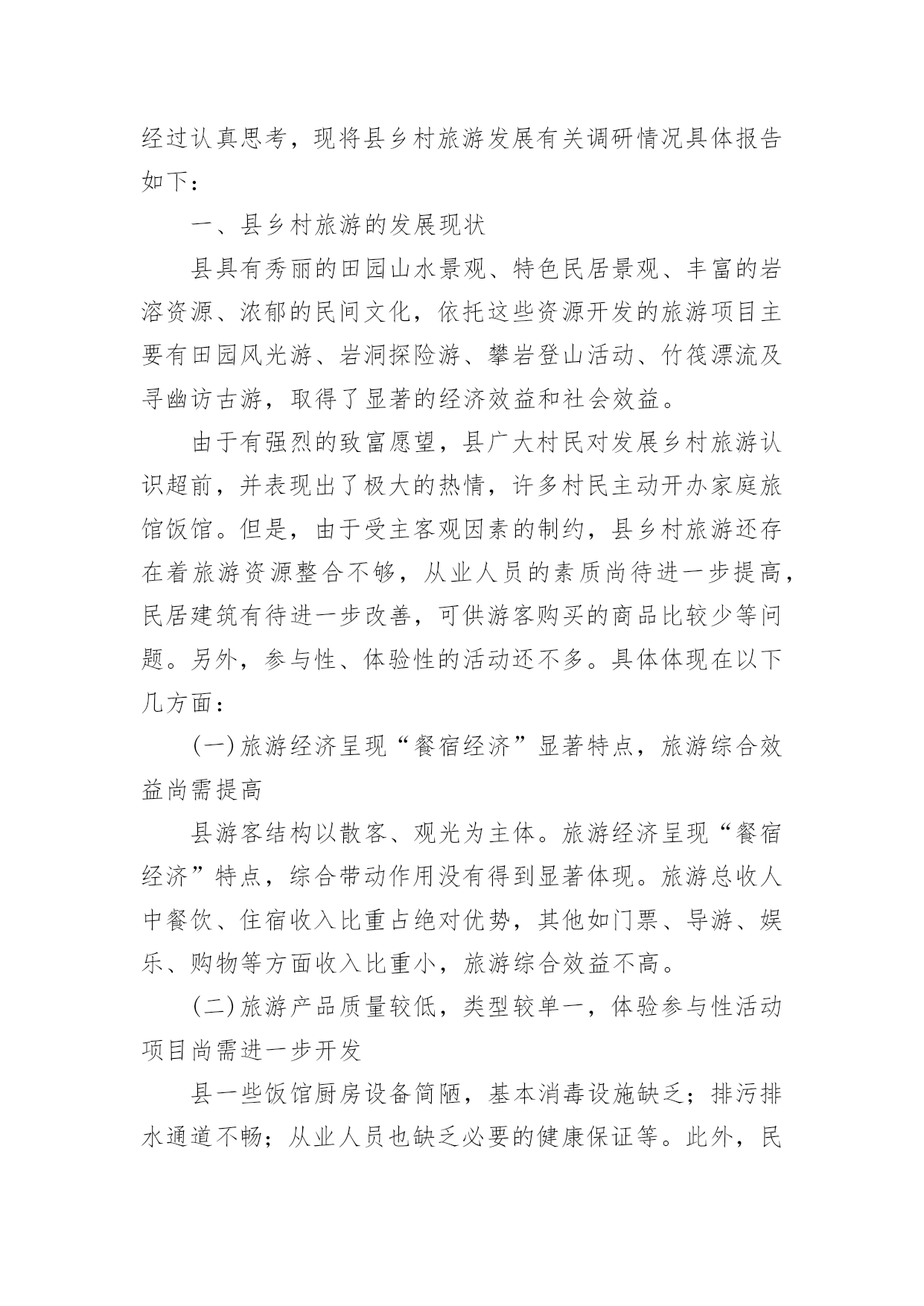 经过认真思考，现将县乡村旅游发展有关调研情况具体报告如下：

一、县乡村旅游的发展现状

县具有秀丽的田园山水景观、特色民居景观、丰富的岩溶资源、浓郁的民间文化，依托这些资源开发的旅游项目主要有田园风光游、岩洞探险游、攀岩登山活动、竹筏漂流及寻幽访古游，取得了显著的经济效益和社会效益。

由于有强烈的致富愿望，县广大村民对发展乡村旅游认识超前，并表现出了极大的热情，许多村民主动开办家庭旅馆饭馆。但是，由于受主客观因素的制约，县乡村旅游还存在着旅游资源整合不够，从业人员的素质尚待进一步提高，民居建筑有待进一步改善，可供游客购买的商品比较少等问题。另外，参与性、体验性的活动还不多。具体体现在以下几方面：

(一)旅游经济呈现“餐宿经济”显著特点，旅游综合效益尚需提高

县游客结构以散客、观光为主体。旅游经济呈现“餐宿经济”特点，综合带动作用没有得到显著体现。旅游总收人中餐饮、住宿收入比重占绝对优势，其他如门票、导游、娱乐、购物等方面收入比重小，旅游综合效益不高。

(二)旅游产品质量较低，类型较单一，体验参与性活动项目尚需进一步开发

县一些饭馆厨房设备简陋，基本消毒设施缺乏；排污排水通道不畅；从业人员也缺乏必要的健康保证等。此外，民